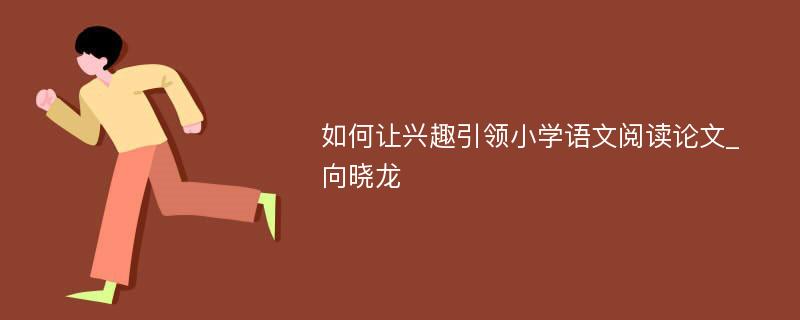 如何让兴趣引领小学语文阅读论文_向晓龙